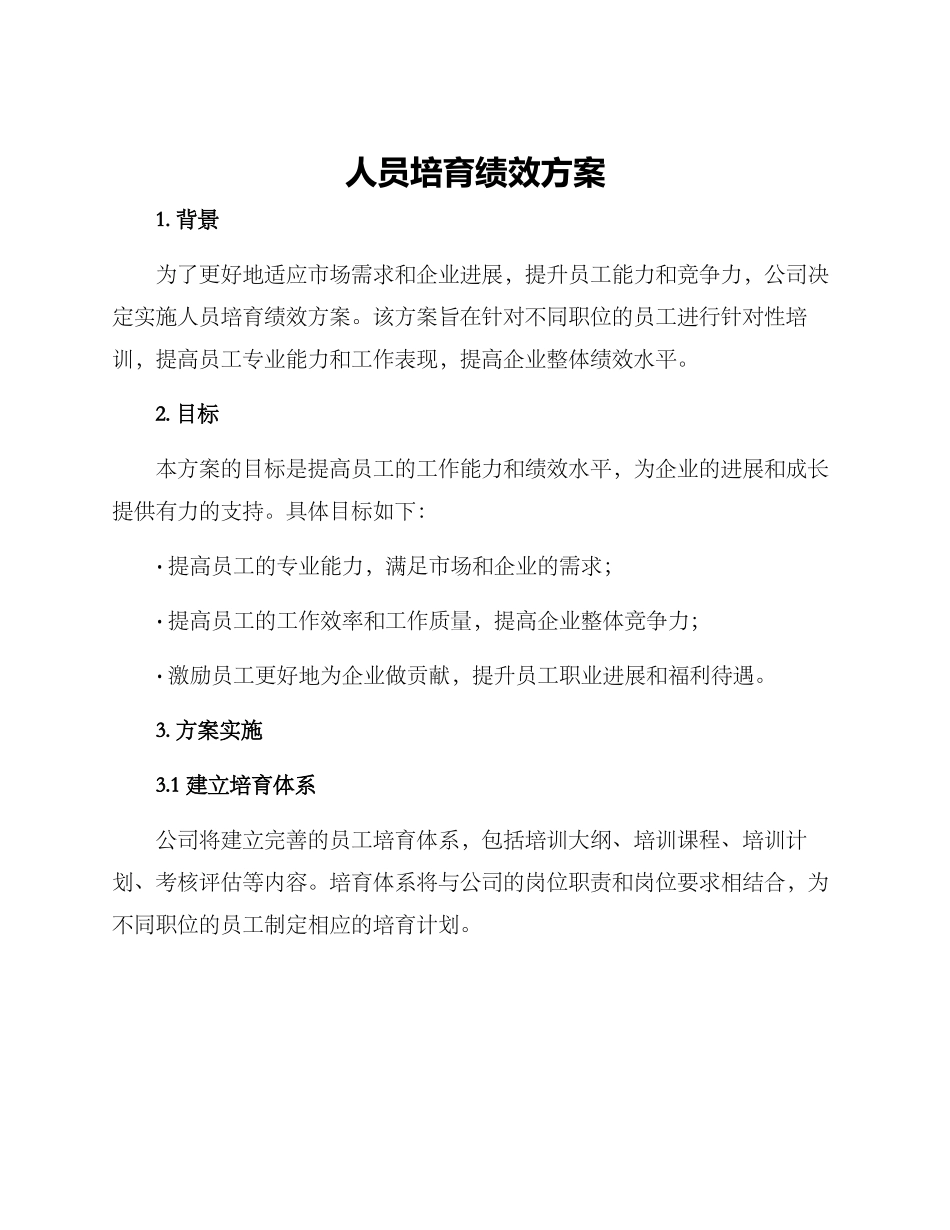 人员培育绩效方案

1. 背景

为了更好地适应市场需求和企业进展，提升员工能力和竞争力，公司决定实施人员培育绩效方案。该方案旨在针对不同职位的员工进行针对性培训，提高员工专业能力和工作表现，提高企业整体绩效水平。

2. 目标

本方案的目标是提高员工的工作能力和绩效水平，为企业的进展和成长提供有力的支持。具体目标如下：

· 提高员工的专业能力，满足市场和企业的需求；

· 提高员工的工作效率和工作质量，提高企业整体竞争力；

· 激励员工更好地为企业做贡献，提升员工职业进展和福利待遇。

3. 方案实施

3.1 建立培育体系

公司将建立完善的员工培育体系，包括培训大纲、培训课程、培训计划、考核评估等内容。培育体系将与公司的岗位职责和岗位要求相结合，为不同职位的员工制定相应的培育计划。